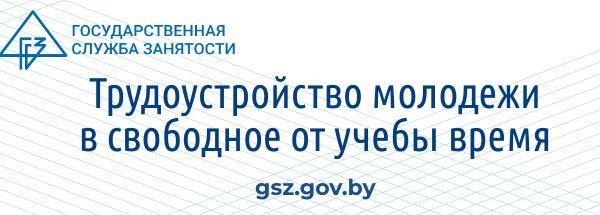 ГСЗ
ГОСУДАРСТВЕННАЯ СЛУЖБА ЗАНЯТОСТИ

Трудоустройство молодежи в свободное от учебы время

gsz.gov.by